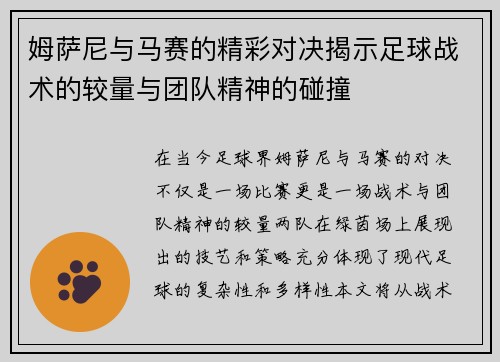 姆萨尼与马赛的精彩对决揭示足球战术的较量与团队精神的碰撞

在当今足球界姆萨尼与马赛的对决不仅是一场比赛更是一场战术与团队精神的较量两队在绿茵场上展现出的技艺和策略充分体现了现代足球的复杂性和多样性本文将从战术